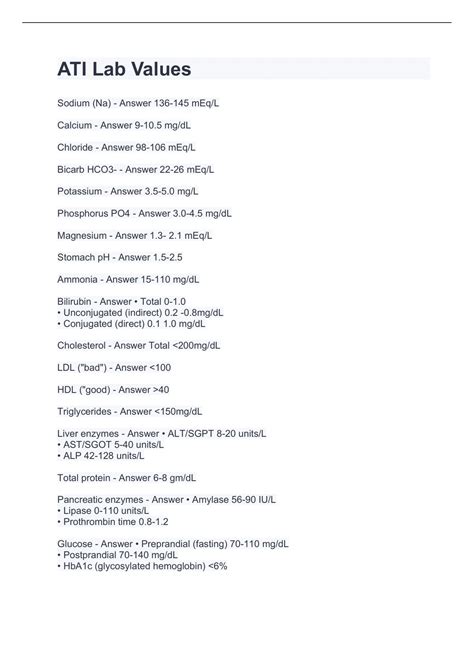 ATI Lab Values

Sodium (Na) - Answer 136-145 mEq/L

Calcium - Answer 9-10.5 mg/dL

Chloride - Answer 98-106 mEq/L

Bicarb HCO3- - Answer 22-26 mEq/L

Potassium - Answer 3.5-5.0 mg/L

Phosphorus PO4 - Answer 3.0-4.5 mg/dL

Magnesium - Answer 1.3- 2.1 mEq/L

Stomach pH - Answer 1.5-2.5

Ammonia - Answer 15-110 mg/dL

Bilirubin - Answer • Total 0-1.0
• Unconjugated (indirect) 0.2 -0.8mg/dL
• Conjugated (direct) 0.1 1.0 mg/dL

Cholesterol - Answer Total <200mg/dL

LDL ("bad") - Answer <100

HDL ("good) - Answer >40

Triglycerides - Answer <150mg/dL

Liver enzymes - Answer • ALT/SGPT 8-20 units/L
• AST/SGOT 5-40 units/L
• ALP 42-128 units/L

Total protein - Answer 6-8 gm/dL

Pancreatic enzymes - Answer • Amylase 56-90 IU/L
• Lipase 0-110 units/L
• Prothrombin time 0.8-1.2

Glucose - Answer • Preprandial (fasting) 70-110 mg/dL
• Postprandial 70-140 mg/dL
• HbA1c (glycosylated hemoglobin) <6%